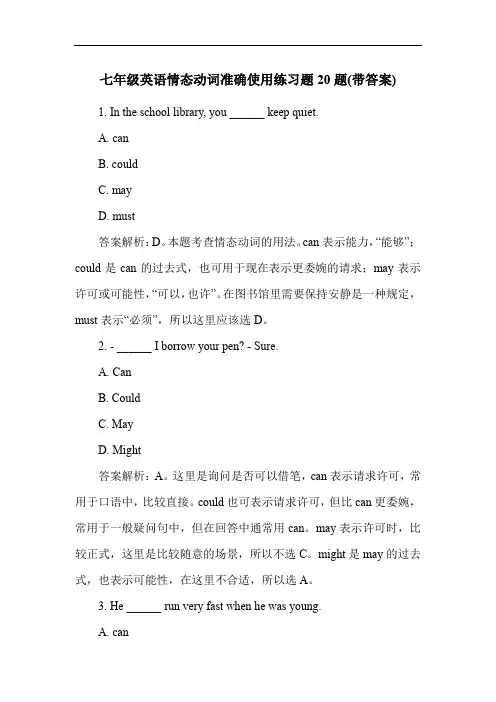 七年级英语情态动词准确使用练习题 20 题(带答案)

1. In the school library, you ______ keep quiet.

A. can

B. could

C. may

D. must

答案解析：D。本题考查情态动词的用法。can 表示能力，“能够”；could 是 can 的过去式，也可用于现在表示更委婉的请求；may 表示许可或可能性，“可以，也许”。在图书馆里需要保持安静是一种规定，must 表示“必须”，所以这里应该选 D。

2. - ______ I borrow your pen? - Sure.

A. Can

B. Could

C. May

D. Might

答案解析：A。这里是询问是否可以借笔，can 表示请求许可，常用于口语中，比较直接。could 也可表示请求许可，但比 can 更委婉，常用于一般疑问句中，但在回答中通常用 can。may 表示许可时，比较正式，这里是比较随意的场景，所以不选 C。might 是 may 的过去式，也表示可能性，在这里不合适，所以选 A。

3. He ______ run very fast when he was young.

A. can